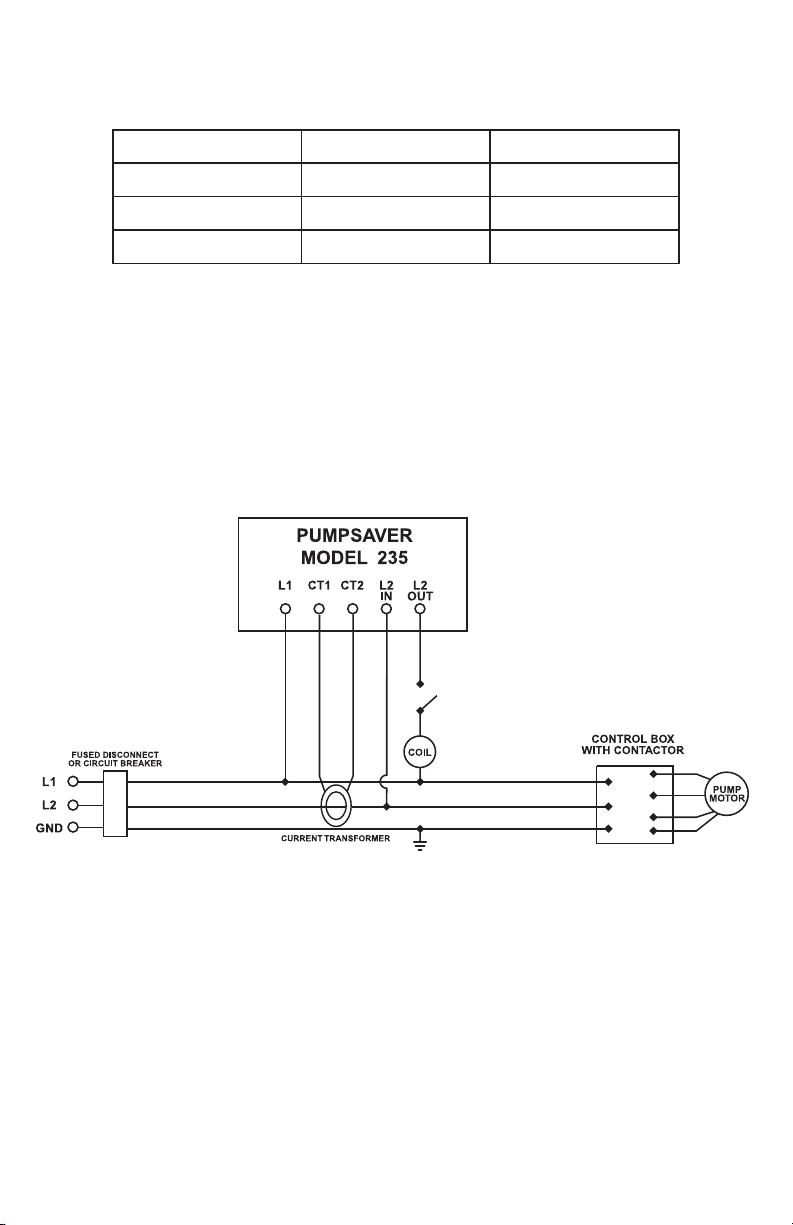 PUMPSAVER
MODEL 235

L1 CT1 CT2 L2 IN L2 OUT

COIL

FUSED DISCONNECT OR CIRCUIT BREAKER

L1
L2
GND

CURRENT TRANSFORMER

CONTROL BOX WITH CONTACTOR

PUMP MOTOR